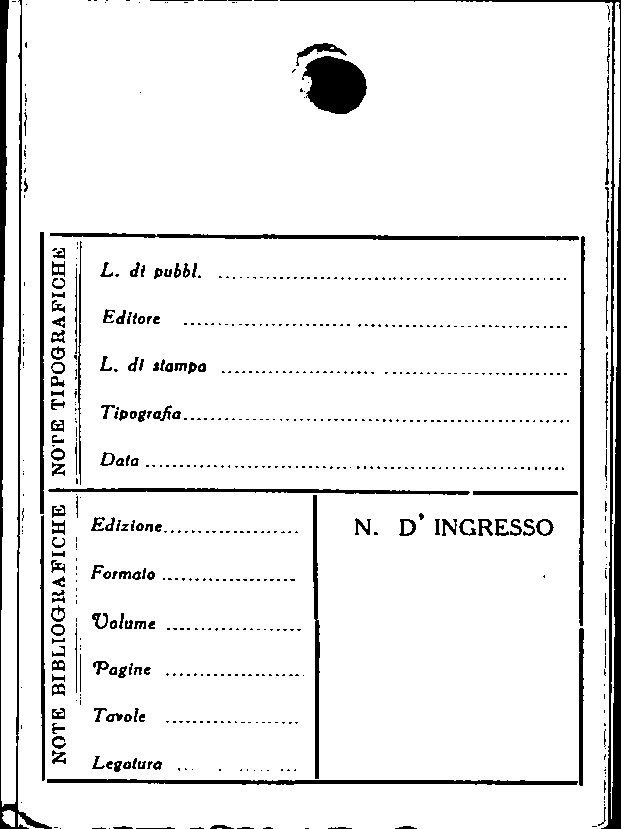 NOTE TIPOGRAFICHE

L. di pubbl. ____

Editore ____

L. di stampa ____

Tipografia ____

Data ____

NOTE BIBLIOGRAFICHE

Edizione ____

Formato ____

Volume ____

Pagine ____

Tavole ____

Legatura ____

N. D' INGRESSO